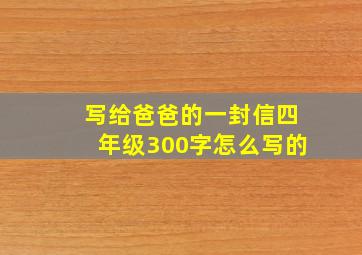 写给爸爸的一封信四年级300字怎么写的